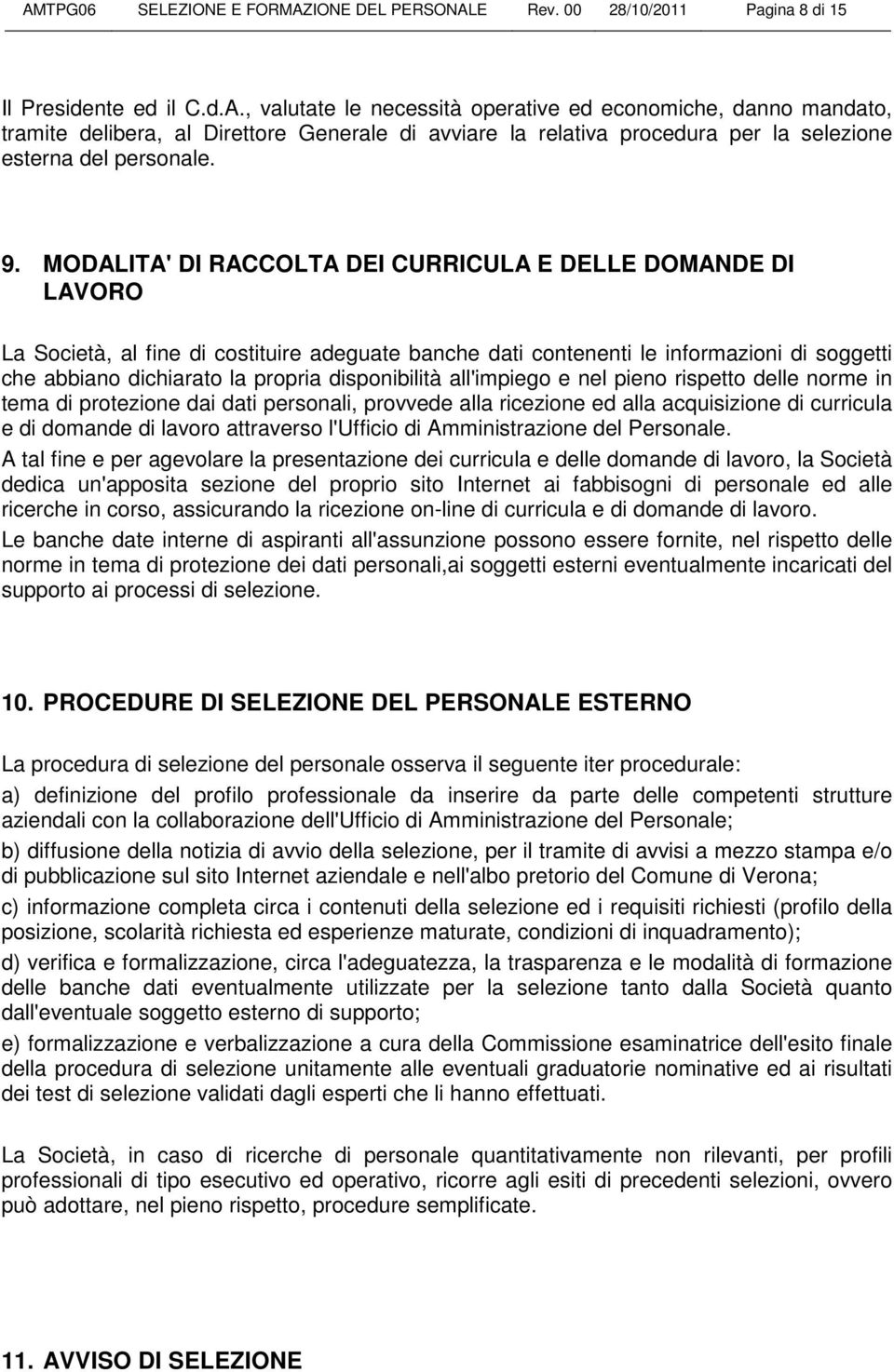 AMTPG06 SELEZIONE E FORMAZIONE DEL PERSONALE Rev. 00 28/10/2011 Pagina 8 di 15

Il Presidente ed il C.d.A., valutate le necessità operative ed economiche, danno mandato, tramite delibera, al Direttore Generale di avviare la relativa procedura per la selezione esterna del personale.

9. MODALITA' DI RACCOLTA DEI CURRICULA E DELLE DOMANDE DI LAVORO

La Società, al fine di costituire adeguate banche dati contenenti le informazioni di soggetti che abbiano dichiarato la propria disponibilità all'impiego e nel pieno rispetto delle norme in tema di protezione dai dati personali, provvede alla ricezione ed alla acquisizione di curricula e di domande di lavoro attraverso l'Ufficio di Amministrazione del Personale.

A tal fine e per agevolare la presentazione dei curricula e delle domande di lavoro, la Società dedica un'apposita sezione del proprio sito Internet ai fabbisogni di personale ed alle ricerche in corso, assicurando la ricezione on-line di curricula e di domande di lavoro.

Le banche date interne di aspiranti all'assunzione possono essere fornite, nel rispetto delle norme in tema di protezione dei dati personali,ai soggetti esterni eventualmente incaricati del supporto ai processi di selezione.

10. PROCEDURE DI SELEZIONE DEL PERSONALE ESTERNO

La procedura di selezione del personale osserva il seguente iter procedurale:

a) definizione del profilo professionale da inserire da parte delle competenti strutture aziendali con la collaborazione dell'Ufficio di Amministrazione del Personale;

b) diffusione della notizia di avvio della selezione, per il tramite di avvisi a mezzo stampa e/o di pubblicazione sul sito Internet aziendale e nell'albo pretorio del Comune di Verona;

c) informazione completa circa i contenuti della selezione ed i requisiti richiesti (profilo della posizione, scolarità richiesta ed esperienze maturate, condizioni di inquadramento);

d) verifica e formalizzazione, circa l'adeguatezza, la trasparenza e le modalità di formazione delle banche dati eventualmente utilizzate per la selezione tanto dalla Società quanto dall'eventuale soggetto esterno di supporto;

e) formalizzazione e verbalizzazione a cura della Commissione esaminatrice dell'esito finale della procedura di selezione unitamente alle eventuali graduatorie nominative ed ai risultati dei test di selezione validati dagli esperti che li hanno effettuati.

La Società, in caso di ricerche di personale quantitativamente non rilevanti, per profili professionali di tipo esecutivo ed operativo, ricorre agli esiti di precedenti selezioni, ovvero può adottare, nel pieno rispetto, procedure semplificate.

11. AVVISO DI SELEZIONE